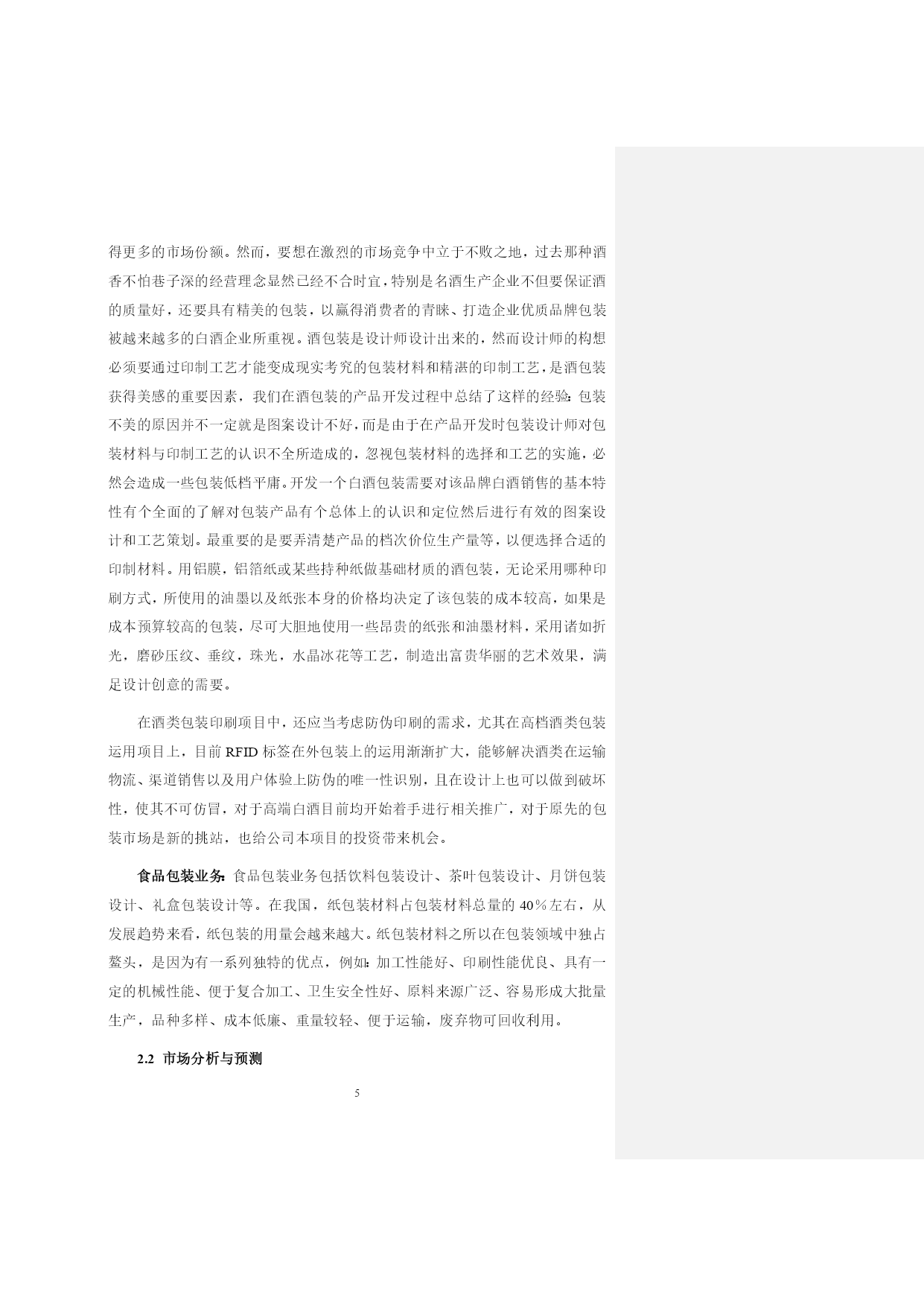 得更多的市场份额。然而，要想在激烈的市场竞争中立于不败之地，过去那种酒香不怕巷子深的经营理念显然已经不合时宜，特别是名酒生产企业不但要保证酒的质量好，还要具有精美的包装，以赢得消费者的青睐、打造企业优质品牌包装被越来越多的白酒企业所重视。酒包装是设计师设计出来的，然而设计师的构想必须要通过印制工艺才能变成现实考究的包装材料和精湛的印制工艺，是酒包装获得美感的重要因素，我们在酒包装的产品开发过程中总结了这样的经验：包装不美的原因并不一定就是图案设计不好，而是由于在产品开发时包装设计师对包装材料与印制工艺的认识不全所造成的，忽视包装材料的选择和工艺的实施，必然会造成一些包装低档平庸。开发一个白酒包装需要对该品牌白酒销售的基本特性有个全面的了解对包装产品有个总体上的认识和定位然后进行有效的图案设计和工艺策划。最重要的是要弄清楚产品的档次价位生产量等，以便选择合适的印制材料。用铝膜，铝箔纸或某些持种纸做基础材质的酒包装，无论采用哪种印刷方式，所使用的油墨以及纸张本身的价格均决定了该包装的成本较高，如果是成本预算较高的包装，尽可大胆地使用一些昂贵的纸张和油墨材料，采用诸如折光，磨砂压纹、垂纹，珠光，水晶冰花等工艺，制造出富贵华丽的艺术效果，满足设计创意的需要。

在酒类包装印刷项目中，还应当考虑防伪印刷的需求，尤其在高档酒类包装运用项目上，目前 RFID 标签在外包装上的运用渐渐扩大，能够解决酒类在运输物流、渠道销售以及用户体验上防伪的唯一性识别，且在设计上也可以做到破坏性，使其不可仿冒，对于高端白酒目前均开始着手进行相关推广，对于原先的包装市场是新的挑站，也给公司本项目的投资带来机会。

食品包装业务：食品包装业务包括饮料包装设计、茶叶包装设计、月饼包装设计、礼盒包装设计等。在我国，纸包装材料占包装材料总量的 40％左右，从发展趋势来看，纸包装的用量会越来越大。纸包装材料之所以在包装领域中独占鳌头，是因为有一系列独特的优点，例如：加工性能好、印刷性能优良、具有一定的机械性能、便于复合加工、卫生安全性好、原料来源广泛、容易形成大批量生产，品种多样、成本低廉、重量较轻、便于运输，废弃物可回收利用。

2.2 市场分析与预测

5